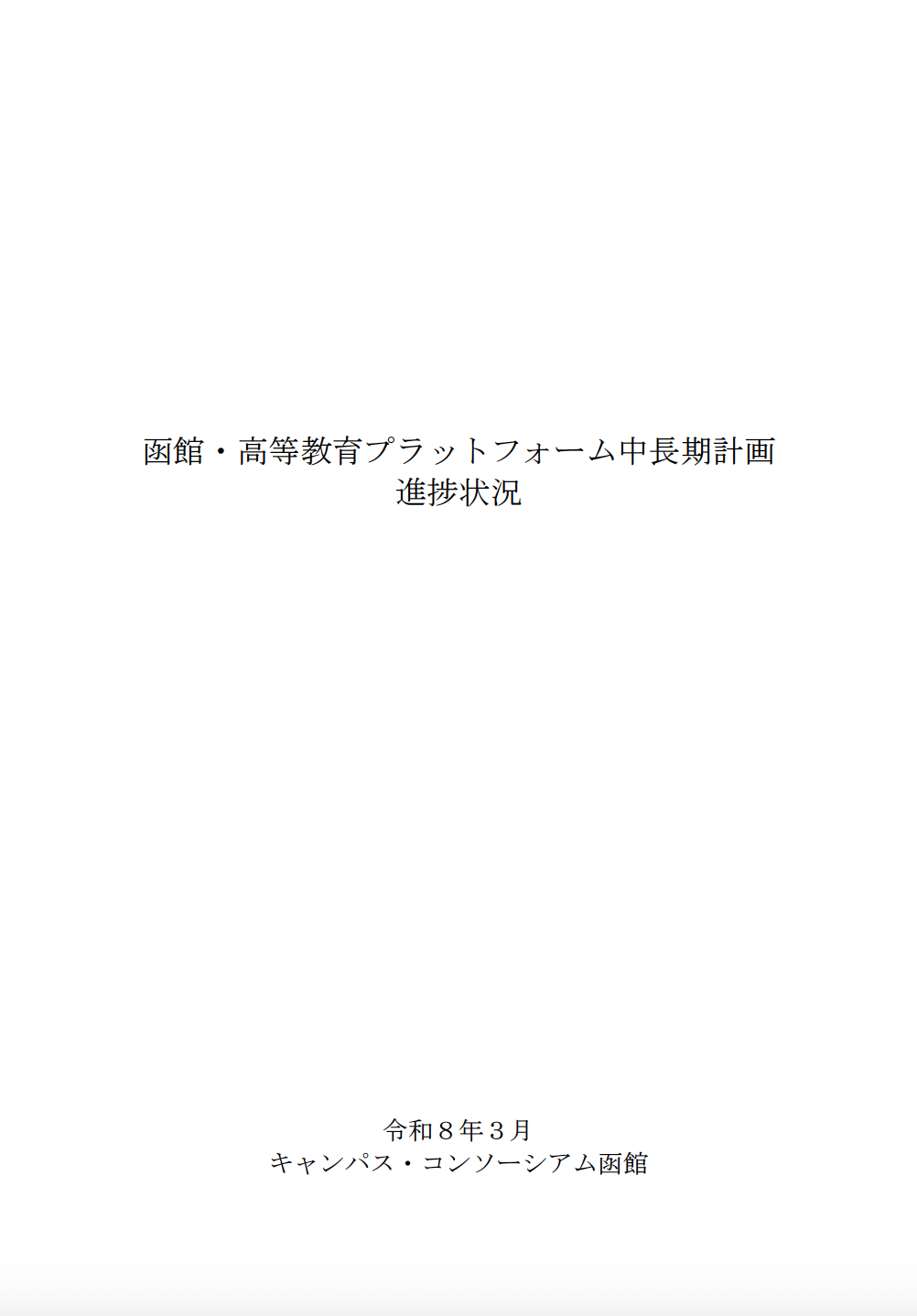 函館・高等教育プラットフォーム中長期計画
進捗状況

令和８年３月
キャンパス・コンソーシアム函館